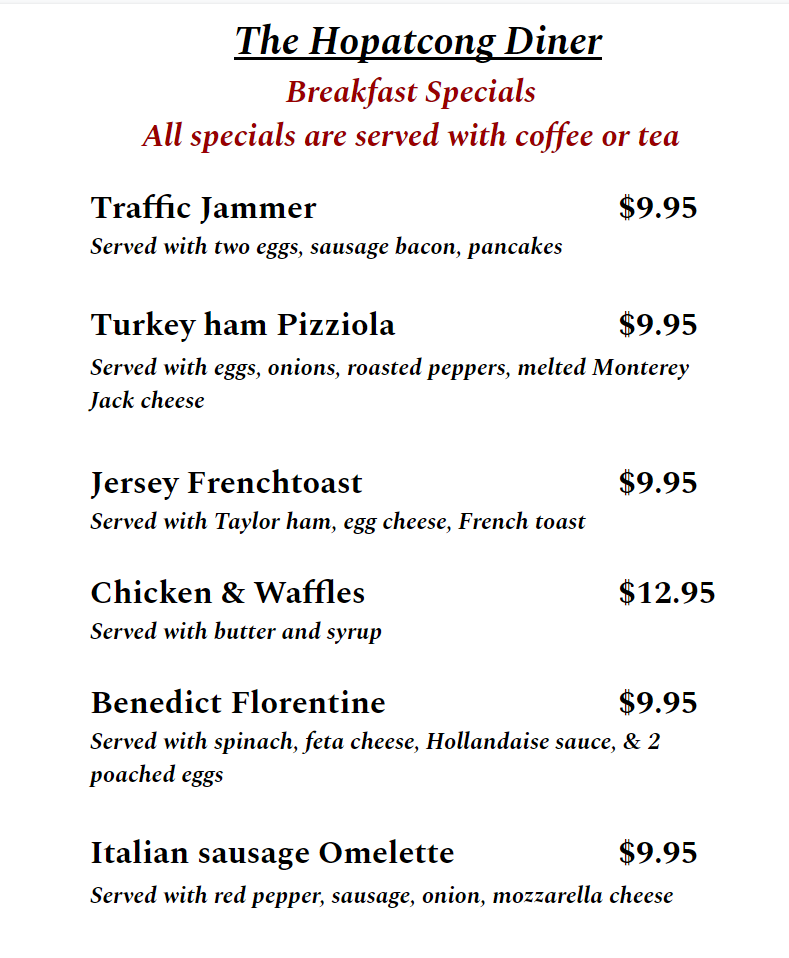 The Hopatcong Diner

Breakfast Specials

All specials are served with coffee or tea

Traffic Jammer $9.95

Served with two eggs, sausage bacon, pancakes

Turkey ham Pizziola $9.95

Served with eggs, onions, roasted peppers, melted Monterey Jack cheese

Jersey Frenchtoast $9.95

Served with Taylor ham, egg cheese, French toast

Chicken & Waffles $12.95

Served with butter and syrup

Benedict Florentine $9.95

Served with spinach, feta cheese, Hollandaise sauce, & 2 poached eggs

Italian sausage Omelette $9.95

Served with red pepper, sausage, onion, mozzarella cheese